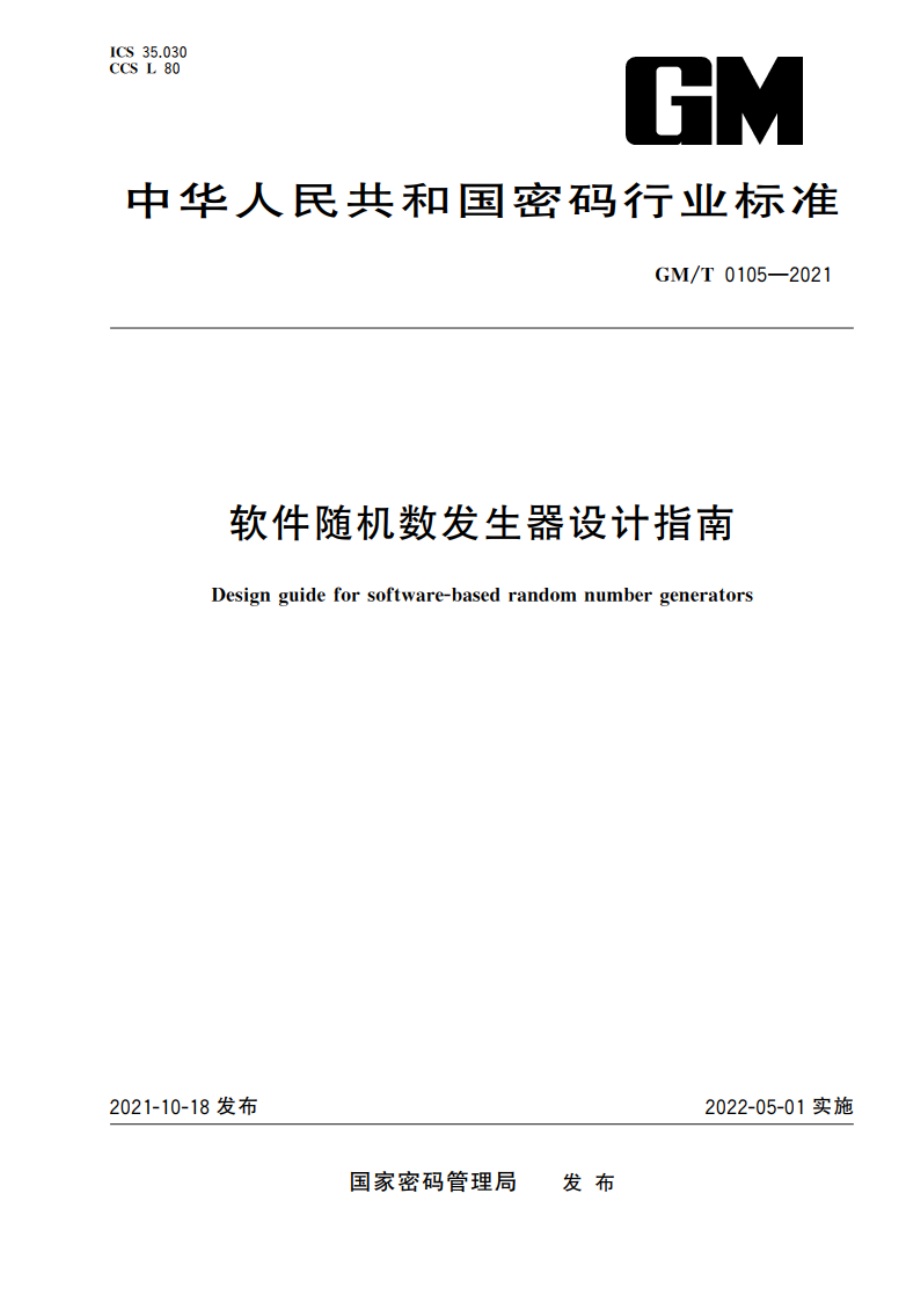 ICS 35.030
CCS L 80

GM

中华人民共和国密码行业标准

GM/T 0105—2021

软件随机数发生器设计指南

Design guide for software-based random number generators

2021-10-18 发布

2022-05-01 实施

国家密码管理局 发 布